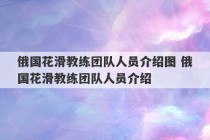 俄国花滑教练团队人员介绍图 俄国花滑教练团队人员介绍